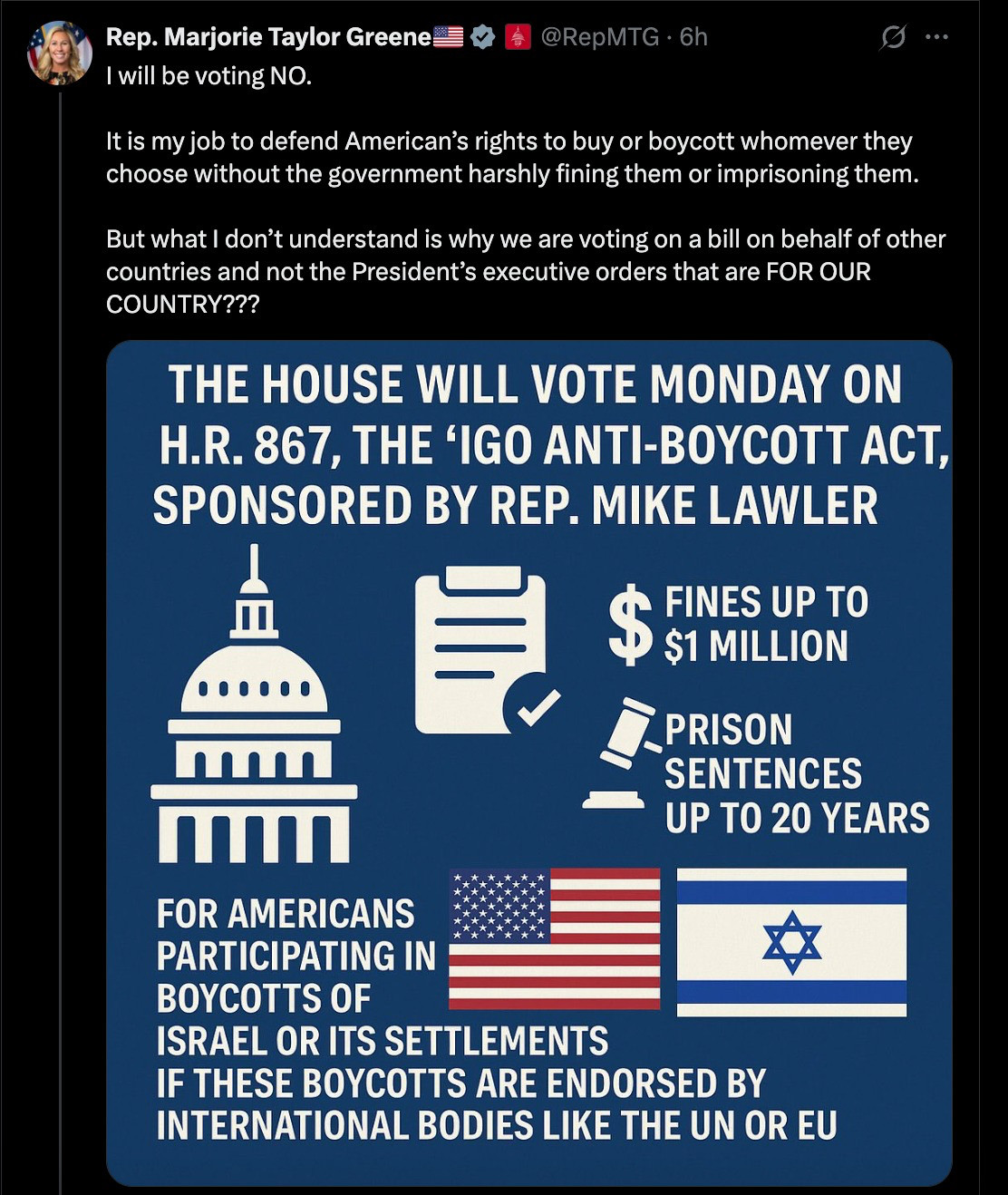 Rep. Marjorie Taylor Greene @RepMTG · 6h

I will be voting NO.

It is my job to defend American's rights to buy or boycott whomever they choose without the government harshly fining them or imprisoning them.

But what I don't understand is why we are voting on a bill on behalf of other countries and not the President's executive orders that are FOR OUR COUNTRY???

THE HOUSE WILL VOTE MONDAY ON H.R. 867, THE 'IGO ANTI-BOYCOTT ACT, SPONSORED BY REP. MIKE LAWLER

$ FINES UP TO $1 MILLION

PRISON SENTENCES UP TO 20 YEARS

FOR AMERICANS PARTICIPATING IN BOYCOTTS OF ISRAEL OR ITS SETTLEMENTS IF THESE BOYCOTTS ARE ENDORSED BY INTERNATIONAL BODIES LIKE THE UN OR EU